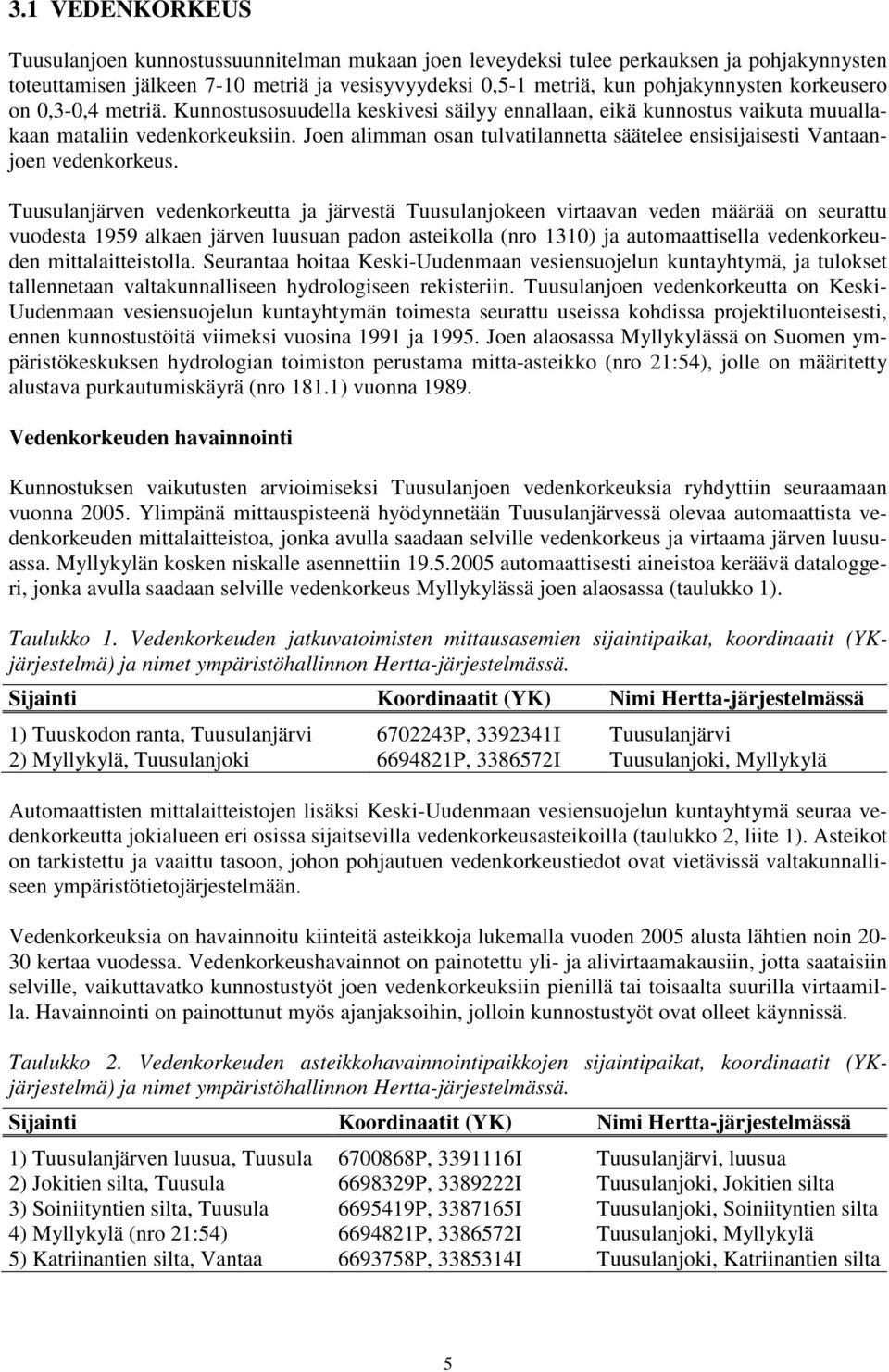 3.1 VEDENKORKEUS

Tuusulanjoen kunnostussuunnitelman mukaan joen leveydeksi tulee perkauksen ja pohjakynnysten toteuttamisen jälkeen 7-10 metriä ja vesisyvyydeksi 0,5-1 metriä, kun pohjakynnysten korkeusero on 0,3-0,4 metriä. Kunnostusosuudella keskivesi säilyy ennallaan, eikä kunnostus vaikuta muuallakaan mataliin vedenkorkeuksiin. Joen alimman osan tulvatilannetta säätelee ensisijaisesti Vantaanjoen vedenkorkeus.

Tuusulanjärven vedenkorkeutta ja järvestä Tuusulanjokeen virtaavan veden määrää on seurattu vuodesta 1959 alkaen järven luusuan padon asteikolla (nro 1310) ja automaattisella vedenkorkeuden mittalaitteistolla. Seurantaa hoitaa Keski-Uudenmaan vesiensuojelun kuntayhtymä, ja tulokset tallennetaan valtakunnalliseen hydrologiseen rekisteriin. Tuusulanjoen vedenkorkeutta on Keski-Uudenmaan vesiensuojelun kuntayhtymän toimesta seurattu useissa kohdissa projektiluonteisesti, ennen kunnostustöitä viimeksi vuosina 1991 ja 1995. Joen alaosassa Myllykylässä on Suomen ympäristökeskuksen hydrologian toimiston perustama mitta-asteikko (nro 21:54), jolle on määritetty alustava purkautumiskäyrä (nro 181.1) vuonna 1989.

Vedenkorkeuden havainnointi

Kunnostuksen vaikutusten arvioimiseksi Tuusulanjoen vedenkorkeuksia ryhdyttiin seuraamaan vuonna 2005. Ylimpänä mittauspisteenä hyödynnetään Tuusulanjärvessä olevaa automaattista vedenkorkeuden mittalaitteistoa, jonka avulla saadaan selville vedenkorkeus ja virtaama järven luusuassa. Myllykylän kosken niskalle asennettiin 19.5.2005 automaattisesti aineistoa keräävä dataloggeri, jonka avulla saadaan selville vedenkorkeus Myllykylässä joen alaosassa (taulukko 1).

Taulukko 1. Vedenkorkeuden jatkuvatoimisten mittausasemien sijaintipaikat, koordinaatit (YK-järjestelmä) ja nimet ympäristöhallinnon Hertta-järjestelmässä.

| Sijainti | Koordinaatit (YK) | Nimi Hertta-järjestelmässä |
|---|---|---|
| 1) Tuuskodon ranta, Tuusulanjärvi | 6702243P, 3392341I | Tuusulanjärvi |
| 2) Myllykylä, Tuusulanjoki | 6694821P, 3386572I | Tuusulanjoki, Myllykylä |

Automaattisten mittalaitteistojen lisäksi Keski-Uudenmaan vesiensuojelun kuntayhtymä seuraa vedenkorkeutta jokialueen eri osissa sijaitsevilla vedenkorkeusasteikoilla (taulukko 2, liite 1). Asteikot on tarkistettu ja vaaittu tasoon, johon pohjautuen vedenkorkeustiedot ovat vietävissä valtakunnalliseen ympäristötietojärjestelmään.

Vedenkorkeuksia on havainnoitu kiinteitä asteikkoja lukemalla vuoden 2005 alusta lähtien noin 20-30 kertaa vuodessa. Vedenkorkeushavainnot on painotettu yli- ja alivirtaamakausiin, jotta saataisiin selville, vaikuttavatko kunnostustyöt joen vedenkorkeuksiin pienillä tai toisaalta suurilla virtaamilla. Havainnointi on painottunut myös ajanjaksoihin, jolloin kunnostustyöt ovat olleet käynnissä.

Taulukko 2. Vedenkorkeuden asteikkohavainnointipaikkojen sijaintipaikat, koordinaatit (YK-järjestelmä) ja nimet ympäristöhallinnon Hertta-järjestelmässä.

| Sijainti | Koordinaatit (YK) | Nimi Hertta-järjestelmässä |
|---|---|---|
| 1) Tuusulanjärven luusua, Tuusula | 6700868P, 3391116I | Tuusulanjärvi, luusua |
| 2) Jokitien silta, Tuusula | 6698329P, 3389222I | Tuusulanjoki, Jokitien silta |
| 3) Soiniityntien silta, Tuusula | 6695419P, 3387165I | Tuusulanjoki, Soiniityntien silta |
| 4) Myllykylä (nro 21:54) | 6694821P, 3386572I | Tuusulanjoki, Myllykylä |
| 5) Katriinantien silta, Vantaa | 6693758P, 3385314I | Tuusulanjoki, Katriinantien silta |

5